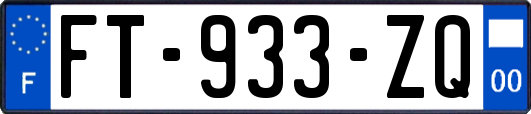 F
FT-933-ZQ
00